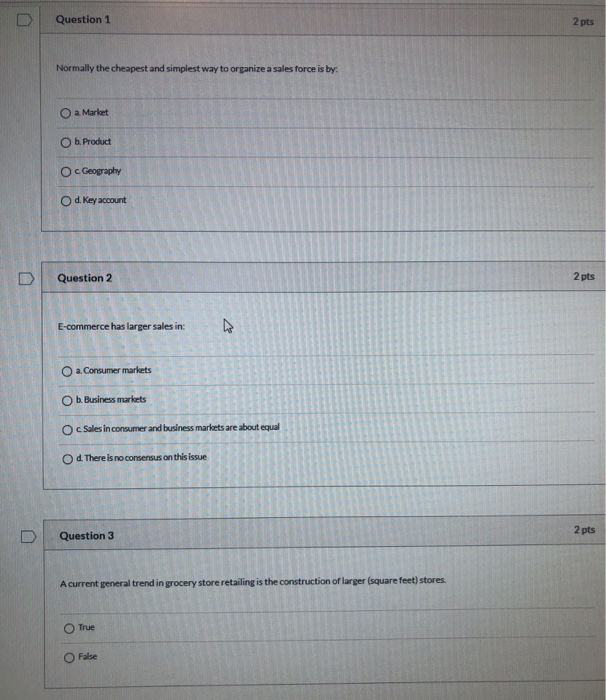 Question 1

2 pts

Normally the cheapest and simplest way to organize a sales force is by:

a. Market

b. Product

c. Geography

d. Key account

Question 2

2 pts

E-commerce has larger sales in:

a. Consumer markets

b. Business markets

c. Sales in consumer and business markets are about equal

d. There is no consensus on this issue

Question 3

2 pts

A current general trend in grocery store retailing is the construction of larger (square feet) stores.

True

False